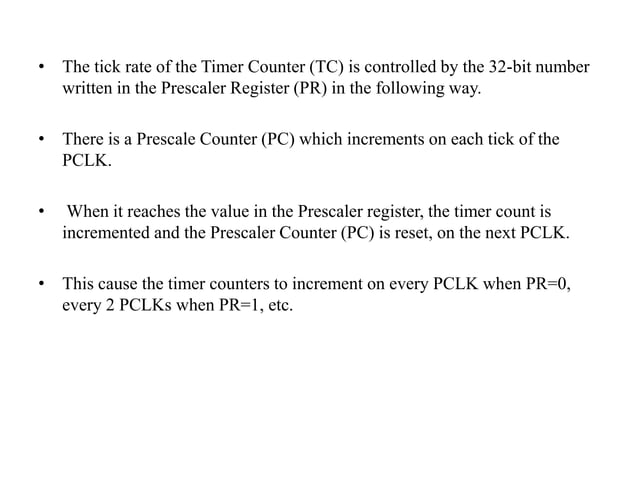 • The tick rate of the Timer Counter (TC) is controlled by the 32-bit number written in the Prescaler Register (PR) in the following way.

• There is a Prescale Counter (PC) which increments on each tick of the PCLK.

• When it reaches the value in the Prescaler register, the timer count is incremented and the Prescaler Counter (PC) is reset, on the next PCLK.

• This cause the timer counters to increment on every PCLK when PR=0, every 2 PCLKs when PR=1, etc.